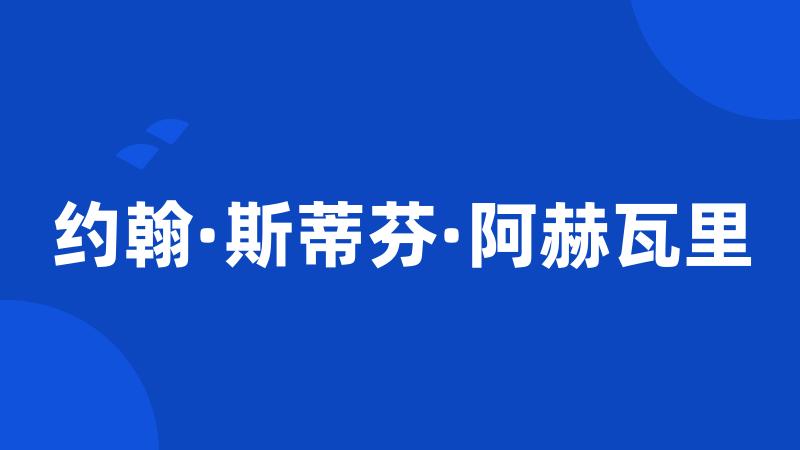 约翰·斯蒂芬·阿赫瓦里